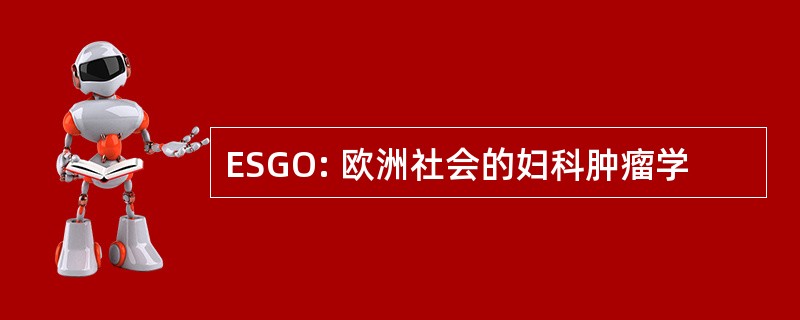 ESGO: 欧洲社会的妇科肿瘤学